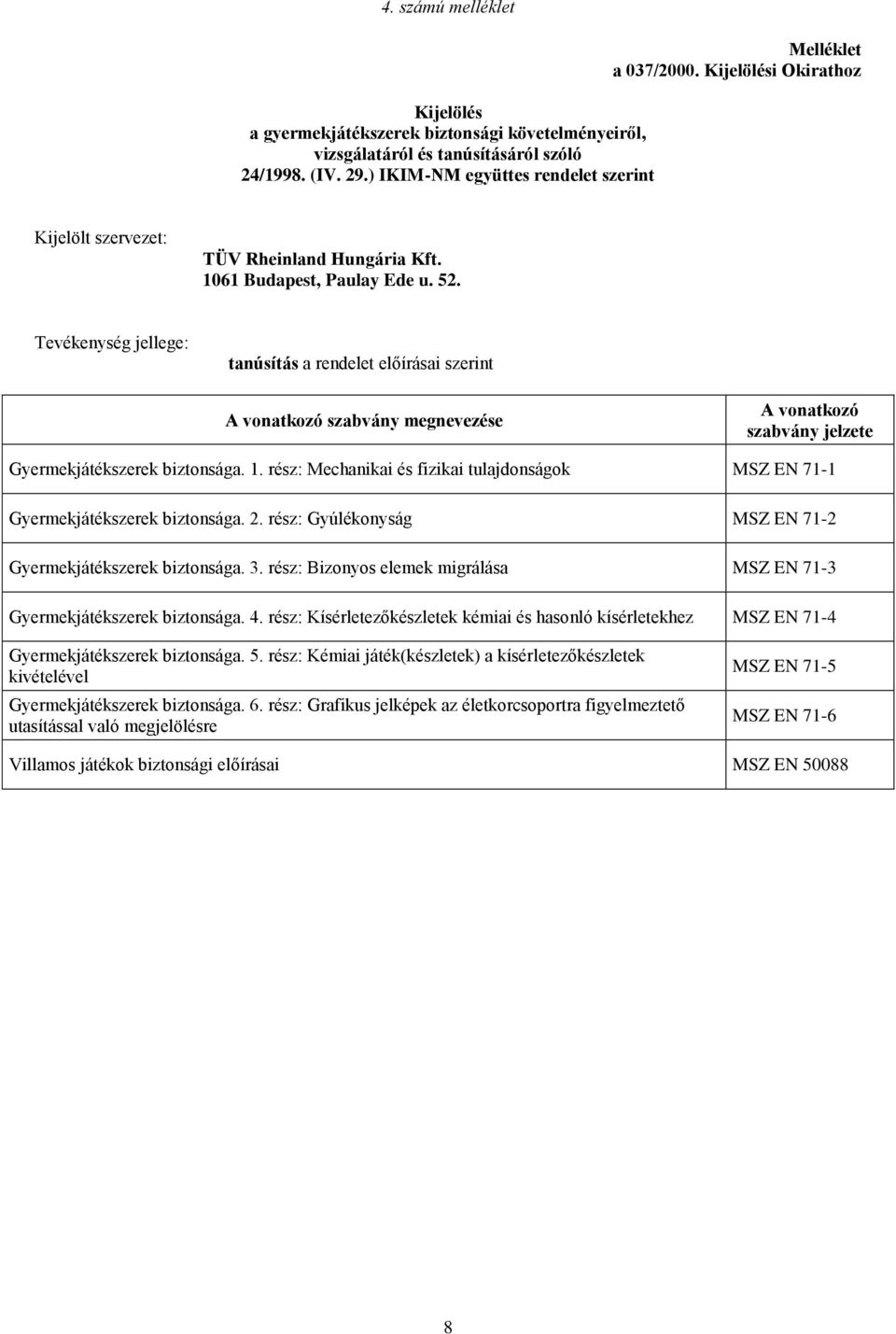 4. számú melléklet

Melléklet
a 037/2000. Kijelölési Okirathoz

Kijelölés
a gyermekjátékszerek biztonsági követelményeiről, vizsgálatáról és tanúsításáról szóló 24/1998. (IV. 29.) IKIM-NM együttes rendelet szerint

Kijelölt szervezet:
TÜV Rheinland Hungária Kft.
1061 Budapest, Paulay Ede u. 52.

Tevékenység jellege:
tanúsítás a rendelet előírásai szerint

| A vonatkozó szabvány megnevezése | A vonatkozó szabvány jelzete |
|---|---|
| Gyermekjátékszerek biztonsága. 1. rész: Mechanikai és fizikai tulajdonságok | MSZ EN 71-1 |
| Gyermekjátékszerek biztonsága. 2. rész: Gyúlékonyság | MSZ EN 71-2 |
| Gyermekjátékszerek biztonsága. 3. rész: Bizonyos elemek migrálása | MSZ EN 71-3 |
| Gyermekjátékszerek biztonsága. 4. rész: Kísérletezőkészletek kémiai és hasonló kísérletekhez | MSZ EN 71-4 |
| Gyermekjátékszerek biztonsága. 5. rész: Kémiai játék(készletek) a kísérletezőkészletek kivételével | MSZ EN 71-5 |
| Gyermekjátékszerek biztonsága. 6. rész: Grafikus jelképek az életkorcsoportra figyelmeztető utasítással való megjelölésre | MSZ EN 71-6 |
| Villamos játékok biztonsági előírásai | MSZ EN 50088 |

8